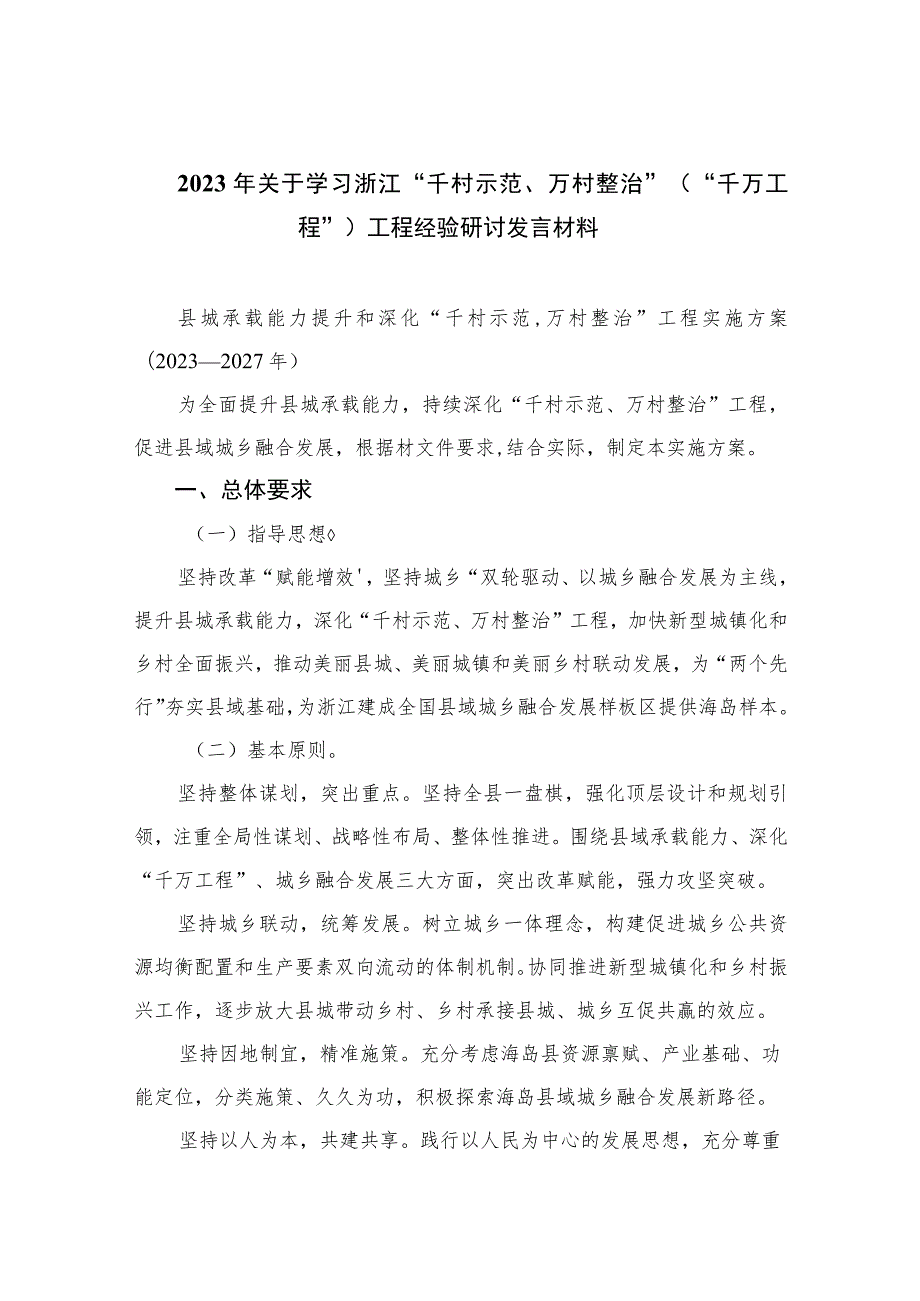 2023年关于学习浙江“千村示范、万村整治”（“千万工程”）工程经验研讨发言材料

县城承载能力提升和深化“千村示范,万村整治”工程实施方案（2023—2027年）

为全面提升县城承载能力，持续深化“千村示范、万村整治”工程，促进县域城乡融合发展，根据材文件要求,结合实际，制定本实施方案。

一、总体要求

（一）指导思想◊

坚持改革“赋能增效'，坚持城乡“双轮驱动、以城乡融合发展为主线，提升县城承载能力，深化“千村示范、万村整治”工程，加快新型城镇化和乡村全面振兴，推动美丽县城、美丽城镇和美丽乡村联动发展，为“两个先行”夯实县域基础,为浙江建成全国县域城乡融合发展样板区提供海岛样本。

（二）基本原则。

坚持整体谋划，突出重点。坚持全县一盘棋，强化顶层设计和规划引领，注重全局性谋划、战略性布局、整体性推进。围绕县域承载能力、深化“千万工程”、城乡融合发展三大方面，突出改革赋能，强力攻坚突破。

坚持城乡联动，统筹发展。树立城乡一体理念，构建促进城乡公共资源均衡配置和生产要素双向流动的体制机制。协同推进新型城镇化和乡村振兴工作，逐步放大县城带动乡村、乡村承接县城、城乡互促共赢的效应。

坚持因地制宜，精准施策。充分考虑海岛县资源禀赋、产业基础、功能定位，分类施策、久久为功，积极探索海岛县域城乡融合发展新路径。

坚持以人为本，共建共享。践行以人民为中心的发展思想，充分尊重